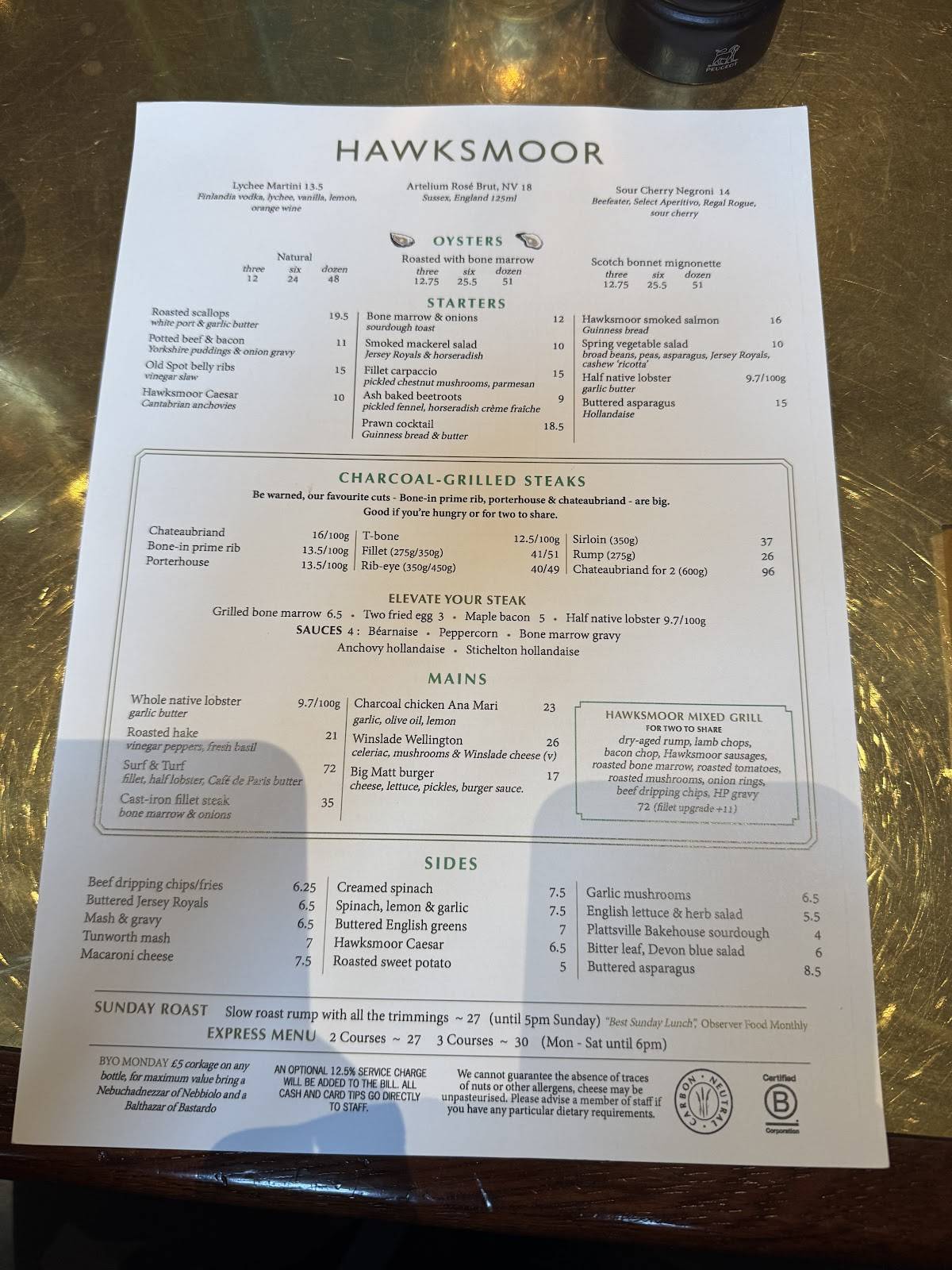 PEUGEOT

HAWKSMOOR

Lychee Martini 13.5
Finlandia vodka, lychee, vanilla, lemon, orange wine

Artelium Rosé Brut, NV 18
Sussex, England 125ml

Sour Cherry Negroni 14
Beefeater, Select Aperitivo, Regal Rogue, sour cherry

OYSTERS

Natural
three 12 six 24 dozen 48

Roasted with bone marrow
three 12.75 six 25.5 dozen 51

Scotch bonnet mignonette
three 12.75 six 25.5 dozen 51

STARTERS

Roasted scallops 19.5
white port & garlic butter
Potted beef & bacon 11
Yorkshire puddings & onion gravy
Old Spot belly ribs 15
vinegar slaw
Hawksmoor Caesar 10
Cantabrian anchovies

Bone marrow & onions 12
sourdough toast
Smoked mackerel salad 10
Jersey Royals & horseradish
Fillet carpaccio 15
pickled chestnut mushrooms, parmesan
Ash baked beetroots 9
pickled fennel, horseradish crème fraîche
Prawn cocktail 18.5
Guinness bread & butter

Hawksmoor smoked salmon 16
Guinness bread
Spring vegetable salad 10
broad beans, peas, asparagus, Jersey Royals, cashew 'ricotta'
Half native lobster 9.7/100g
garlic butter
Buttered asparagus 15
Hollandaise

CHARCOAL-GRILLED STEAKS

Be warned, our favourite cuts - Bone-in prime rib, porterhouse & chateaubriand - are big. Good if you're hungry or for two to share.

Chateaubriand 16/100g
Bone-in prime rib 13.5/100g
Porterhouse 13.5/100g

T-bone 12.5/100g
Fillet (275g/350g) 41/51
Rib-eye (350g/450g) 40/49

Sirloin (350g) 37
Rump (275g) 26
Chateaubriand for 2 (600g) 96

ELEVATE YOUR STEAK

Grilled bone marrow 6.5 • Two fried egg 3 • Maple bacon 5 • Half native lobster 9.7/100g
SAUCES 4 : Béarnaise • Peppercorn • Bone marrow gravy
Anchovy hollandaise • Stichelton hollandaise

MAINS

Whole native lobster 9.7/100g
garlic butter
Roasted hake 21
vinegar peppers, fresh basil
Surf & Turf 72
fillet, half lobster, Café de Paris butter
Cast-iron fillet steak 35
bone marrow & onions

Charcoal chicken Ana Mari 23
garlic, olive oil, lemon
Winslade Wellington 26
celeriac, mushrooms & Winslade cheese (v)
Big Matt burger 17
cheese, lettuce, pickles, burger sauce.

HAWKSMOOR MIXED GRILL
FOR TWO TO SHARE
dry-aged rump, lamb chops, bacon chop, Hawksmoor sausages, roasted bone marrow, roasted tomatoes, roasted mushrooms, onion rings, beef dripping chips, HP gravy
72 (fillet upgrade +11)

SIDES

Beef dripping chips/fries 6.25
Buttered Jersey Royals 6.5
Mash & gravy 6.5
Tunworth mash 7
Macaroni cheese 7.5

Creamed spinach 7.5
Spinach, lemon & garlic 7.5
Buttered English greens 7
Hawksmoor Caesar 6.5
Roasted sweet potato 5

Garlic mushrooms 6.5
English lettuce & herb salad 5.5
Plattsville Bakehouse sourdough 4
Bitter leaf, Devon blue salad 6
Buttered asparagus 8.5

SUNDAY ROAST Slow roast rump with all the trimmings ~ 27 (until 5pm Sunday) "Best Sunday Lunch", Observer Food Monthly
EXPRESS MENU 2 Courses ~ 27 3 Courses ~ 30 (Mon - Sat until 6pm)

BYO MONDAY £5 corkage on any bottle, for maximum value bring a Nebuchadnezzar of Nebbiolo and a Balthazar of Bastardo

AN OPTIONAL 12.5% SERVICE CHARGE WILL BE ADDED TO THE BILL. ALL CASH AND CARD TIPS GO DIRECTLY TO STAFF.

We cannot guarantee the absence of traces of nuts or other allergens, cheese may be unpasteurised. Please advise a member of staff if you have any particular dietary requirements.

CARBON NEUTRAL

Certified B Corporation